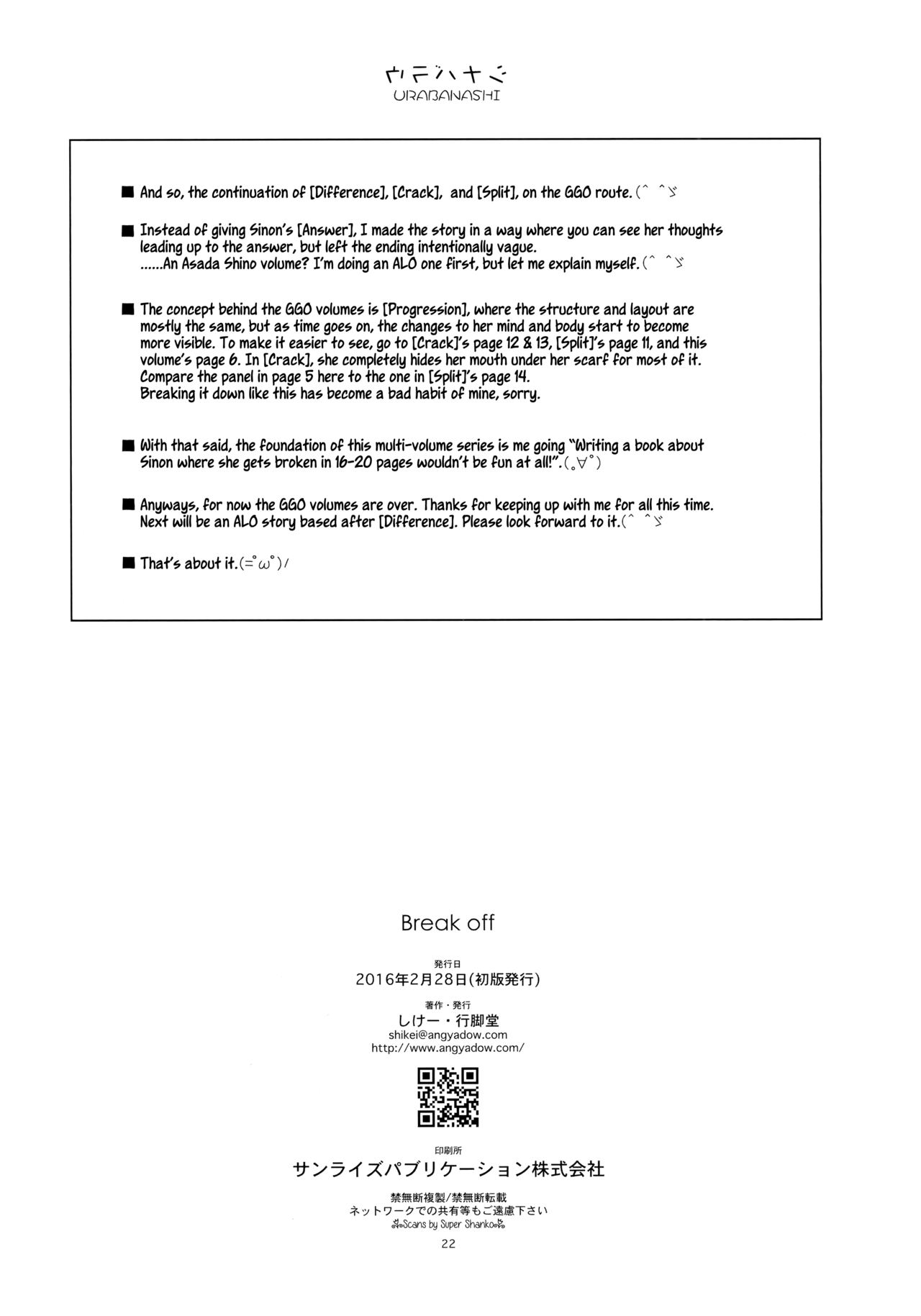 ウラバナシ
URABANASHI

■ And so, the continuation of [Difference], [Crack], and [Split], on the GGO route. (^ ^ゞ

■ Instead of giving Sinon's [Answer], I made the story in a way where you can see her thoughts leading up to the answer, but left the ending intentionally vague.
......An Asada Shino volume? I'm doing an ALO one first, but let me explain myself. (^ ^ゞ

■ The concept behind the GGO volumes is [Progression], where the structure and layout are mostly the same, but as time goes on, the changes to her mind and body start to become more visible. To make it easier to see, go to [Crack]'s page 12 & 13, [Split]'s page 11, and this volume's page 6. In [Crack], she completely hides her mouth under her scarf for most of it. Compare the panel in page 5 here to the one in [Split]'s page 14.
Breaking it down like this has become a bad habit of mine, sorry.

■ With that said, the foundation of this multi-volume series is me going "Writing a book about Sinon where she gets broken in 16-20 pages wouldn't be fun at all!". (。∀°)

■ Anyways, for now the GGO volumes are over. Thanks for keeping up with me for all this time.
Next will be an ALO story based after [Difference]. Please look forward to it. (^ ^ゞ

■ That's about it. (=°ω°)ノ

Break off

発行日
2016年2月28日(初版発行)
著作・発行
しけー・行脚堂
shikei@angyadow.com
http://www.angyadow.com/

印刷所
サンライズパブリケーション株式会社

禁無断複製/禁無断転載
ネットワークでの共有等もご遠慮下さい
Scans by Super Shanko
22